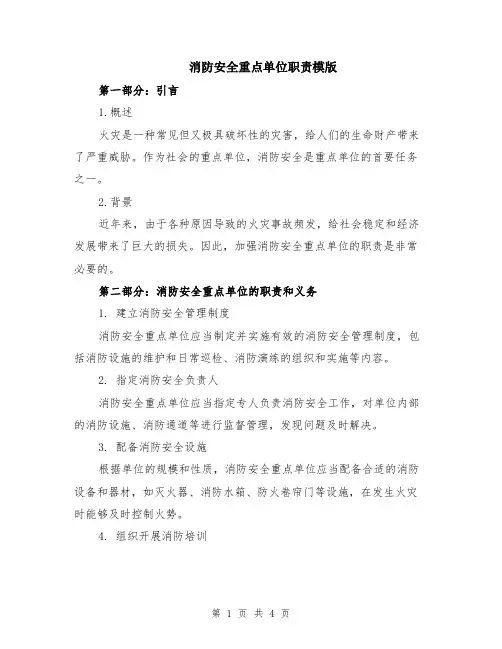 消防安全重点单位职责模版

第一部分：引言

1.概述

火灾是一种常见但又极具破坏性的灾害，给人们的生命财产带来了严重威胁。作为社会的重点单位，消防安全是重点单位的首要任务之一。

2.背景

近年来，由于各种原因导致的火灾事故频发，给社会稳定和经济发展带来了巨大的损失。因此，加强消防安全重点单位的职责是非常必要的。

第二部分：消防安全重点单位的职责和义务

1. 建立消防安全管理制度

消防安全重点单位应当制定并实施有效的消防安全管理制度，包括消防设施的维护和日常巡检、消防演练的组织和实施等内容。

2. 指定消防安全负责人

消防安全重点单位应当指定专人负责消防安全工作，对单位内部的消防设施、消防通道等进行监督管理，发现问题及时解决。

3. 配备消防安全设施

根据单位的规模和性质，消防安全重点单位应当配备合适的消防设备和器材，如灭火器、消防水箱、防火卷帘门等设施，在发生火灾时能够及时控制火势。

4. 组织开展消防培训

第 1 页 共 4 页